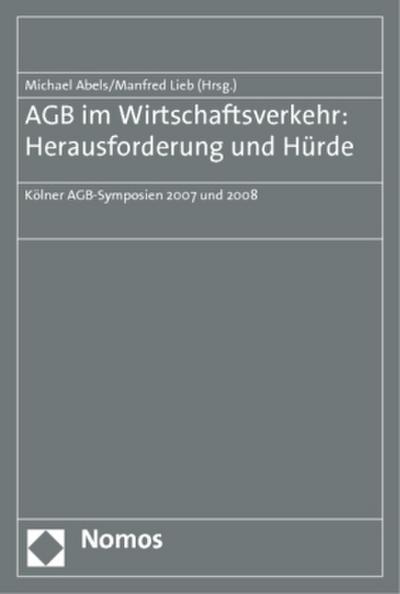 Michael Abels/Manfred Lieb (Hrsg.)

AGB im Wirtschaftsverkehr: Herausforderung und Hürde

Kölner AGB-Symposien 2007 und 2008

Nomos